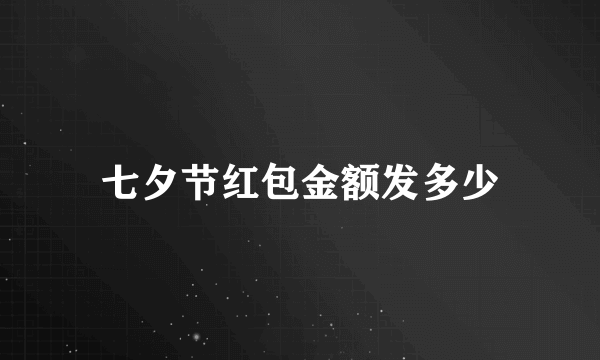 七夕节红包金额发多少